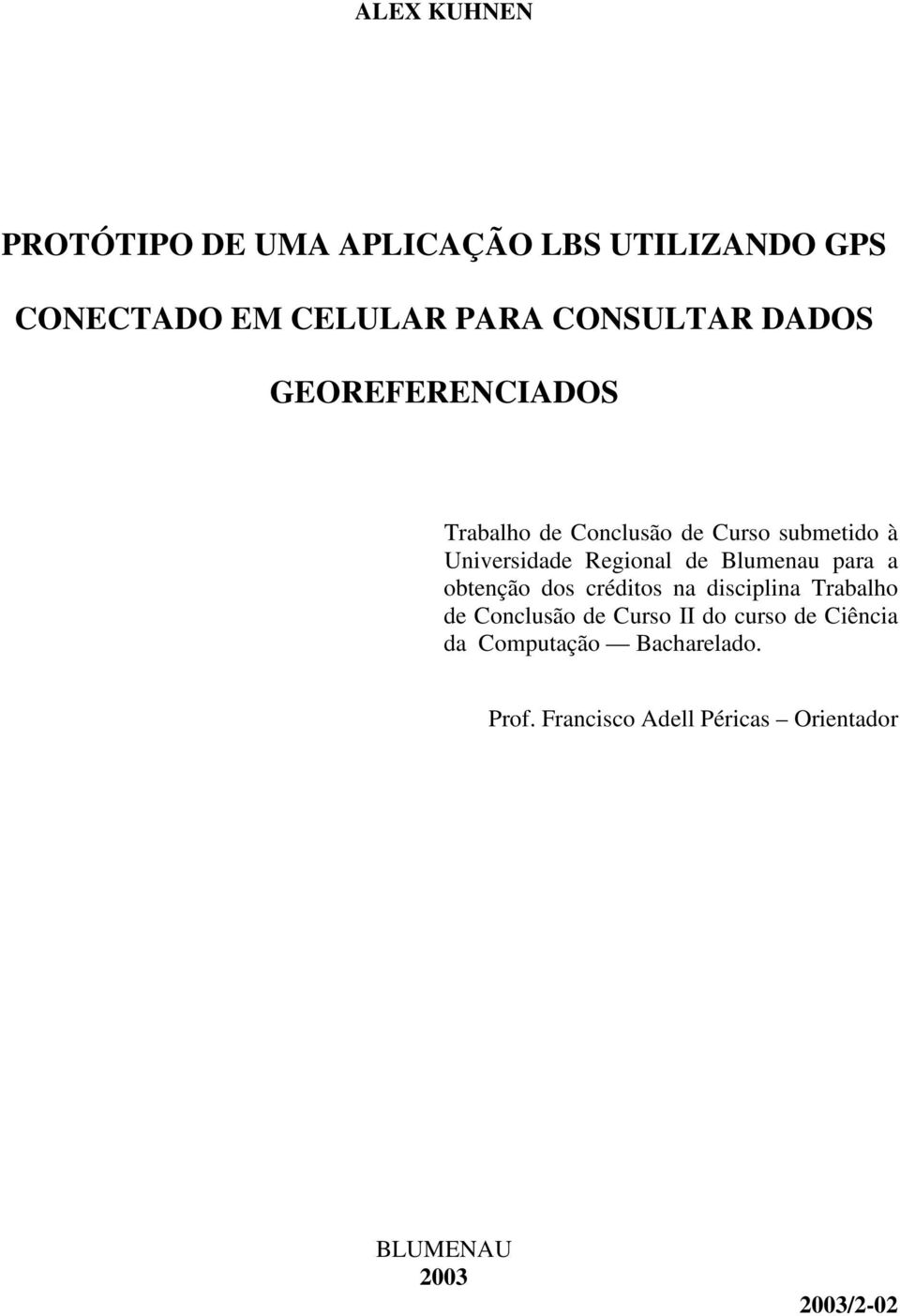 ALEX KUHNEN

PROTÓTIPO DE UMA APLICAÇÃO LBS UTILIZANDO GPS CONECTADO EM CELULAR PARA CONSULTAR DADOS GEOREFERENCIADOS

Trabalho de Conclusão de Curso submetido à Universidade Regional de Blumenau para a obtenção dos créditos na disciplina Trabalho de Conclusão de Curso II do curso de Ciência da Computação — Bacharelado.

Prof. Francisco Adell Péricas – Orientador

BLUMENAU
2003

2003/2-02